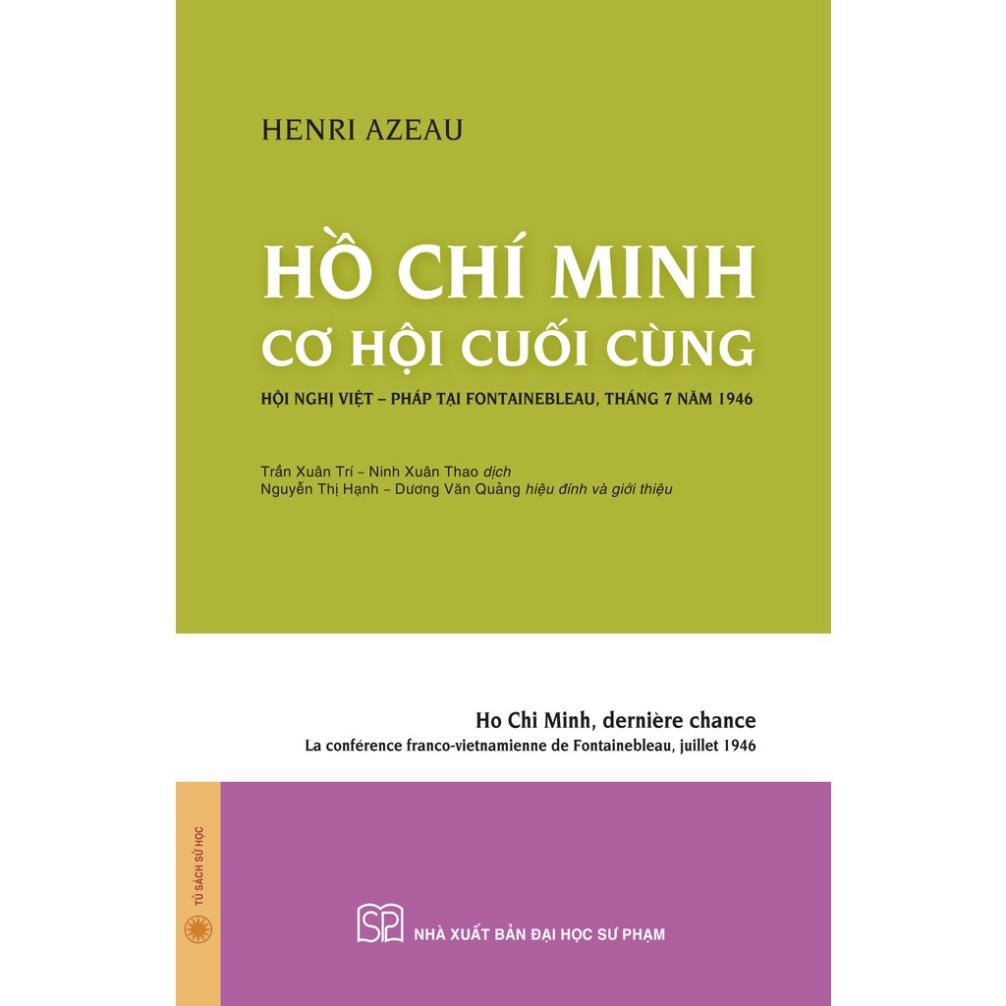 HENRI AZEAU

HỒ CHÍ MINH
CƠ HỘI CUỐI CÙNG

HỘI NGHỊ VIỆT – PHÁP TẠI FONTAINEBLEAU, THÁNG 7 NĂM 1946

Trần Xuân Trí – Ninh Xuân Thao dịch
Nguyễn Thị Hạnh – Dương Văn Quảng hiệu đính và giới thiệu

Ho Chi Minh, dernière chance
La conférence franco-vietnamienne de Fontainebleau, juillet 1946

TỦ SÁCH SỬ HỌC

SP NHÀ XUẤT BẢN ĐẠI HỌC SƯ PHẠM